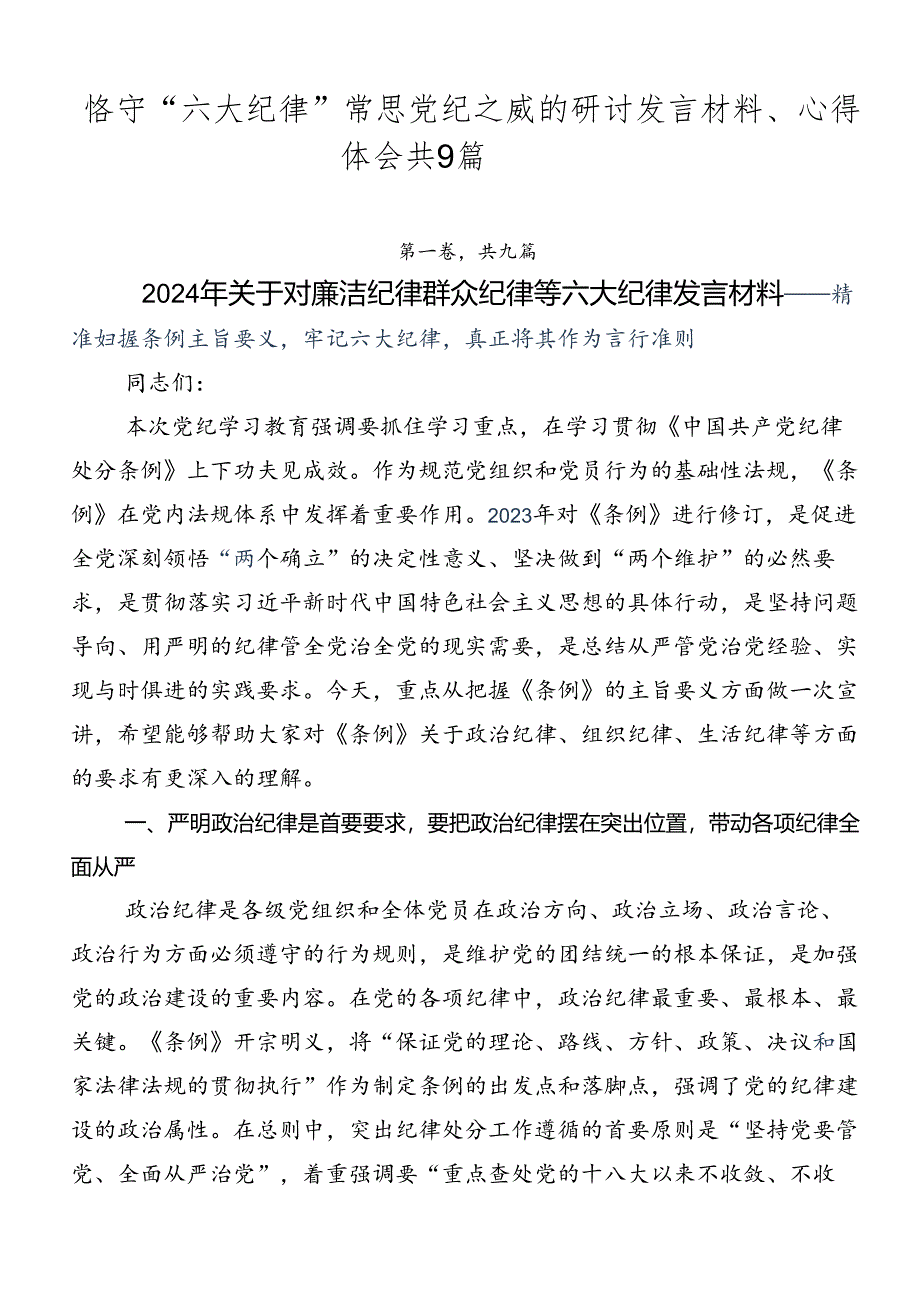 恪守“六大纪律”常思党纪之威的研讨发言材料、心得体会共9篇

第一卷，共九篇

2024年关于对廉洁纪律群众纪律等六大纪律发言材料——精准妇握条例主旨要义，牢记六大纪律，真正将其作为言行准则

同志们：

本次党纪学习教育强调要抓住学习重点，在学习贯彻《中国共产党纪律处分条例》上下功夫见成效。作为规范党组织和党员行为的基础性法规，《条例》在党内法规体系中发挥着重要作用。2023年对《条例》进行修订，是促进全党深刻领悟“两个确立”的决定性意义、坚决做到“两个维护”的必然要求，是贯彻落实习近平新时代中国特色社会主义思想的具体行动，是坚持问题导向、用严明的纪律管全党治全党的现实需要，是总结从严管党治党经验、实现与时俱进的实践要求。今天，重点从把握《条例》的主旨要义方面做一次宣讲，希望能够帮助大家对《条例》关于政治纪律、组织纪律、生活纪律等方面的要求有更深入的理解。

一、严明政治纪律是首要要求，要把政治纪律摆在突出位置，带动各项纪律全面从严

政治纪律是各级党组织和全体党员在政治方向、政治立场、政治言论、政治行为方面必须遵守的行为规则，是维护党的团结统一的根本保证，是加强党的政治建设的重要内容。在党的各项纪律中，政治纪律最重要、最根本、最关键。《条例》开宗明义，将“保证党的理论、路线、方针、政策、决议和国家法律法规的贯彻执行”作为制定条例的出发点和落脚点，强调了党的纪律建设的政治属性。在总则中，突出纪律处分工作遵循的首要原则是“坚持党要管党、全面从严治党”，着重强调要“重点查处党的十八大以来不收敛、不收